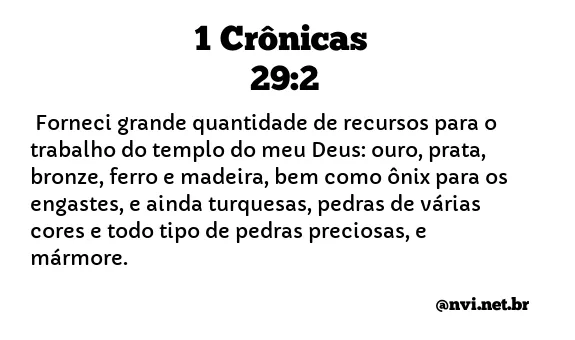 1 Crônicas
29:2

Forneci grande quantidade de recursos para o trabalho do templo do meu Deus: ouro, prata, bronze, ferro e madeira, bem como ônix para os engastes, e ainda turquesas, pedras de várias cores e todo tipo de pedras preciosas, e mármore.

@nvi.net.br